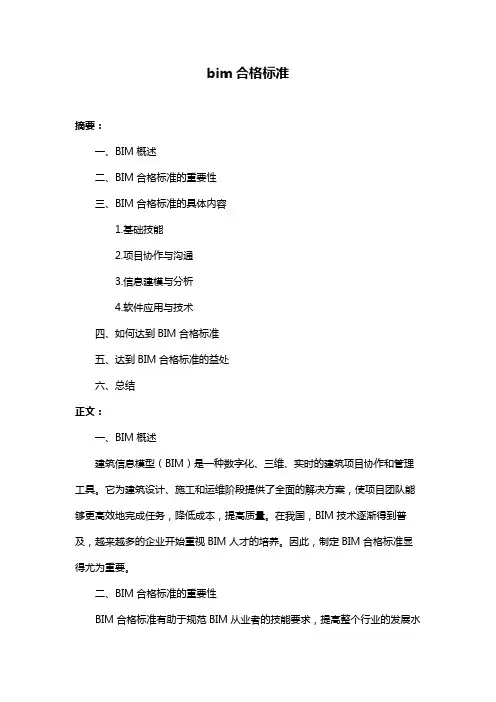 bim 合格标准

摘要：

一、BIM 概述

二、BIM 合格标准的重要性

三、BIM 合格标准的具体内容

1.基础技能

2.项目协作与沟通

3.信息建模与分析

4.软件应用与技术

四、如何达到 BIM 合格标准

五、达到 BIM 合格标准的益处

六、总结

正文：

一、BIM 概述

建筑信息模型（BIM）是一种数字化、三维、实时的建筑项目协作和管理工具。它为建筑设计、施工和运维阶段提供了全面的解决方案，使项目团队能够更高效地完成任务，降低成本，提高质量。在我国，BIM 技术逐渐得到普及，越来越多的企业开始重视 BIM 人才的培养。因此，制定 BIM 合格标准显得尤为重要。

二、BIM 合格标准的重要性

BIM 合格标准有助于规范 BIM 从业者的技能要求，提高整个行业的发展水